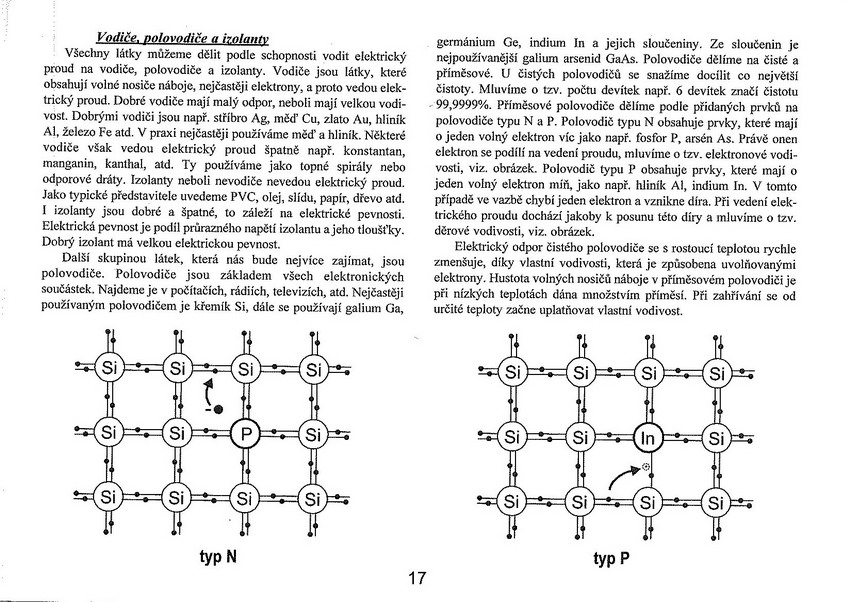 Vodiče, polovodiče a izolanty

Všechny látky můžeme dělit podle schopnosti vodit elektrický proud na vodiče, polovodiče a izolanty. Vodiče jsou látky, které obsahují volné nosiče náboje, nejčastěji elektrony, a proto vedou elektrický proud. Dobré vodiče mají malý odpor, neboli mají velkou vodivost. Dobrými vodiči jsou např. stříbro Ag, měď Cu, zlato Au, hliník Al, železo Fe atd. V praxi nejčastěji používáme měď a hliník. Některé vodiče však vedou elektrický proud špatně např. konstantan, manganin, kanthal, atd. Ty používáme jako topné spirály nebo odporové dráty. Izolanty neboli nevodiče nevedou elektrický proud. Jako typické představitele uvedeme PVC, olej, slídu, papír, dřevo atd. I izolanty jsou dobré a špatné, to záleží na elektrické pevnosti. Elektrická pevnost je podíl průrazného napětí izolantu a jeho tloušťky. Dobrý izolant má velkou elektrickou pevnost.

Další skupinou látek, která nás bude nejvíce zajímat, jsou polovodiče. Polovodiče jsou základem všech elektronických součástek. Najdeme je v počítačích, rádiích, televizích, atd. Nejčastěji používaným polovodičem je křemík Si, dále se používají galium Ga, germánium Ge, indium In a jejich sloučeniny. Ze sloučenin je nejpoužívanější galium arsenid GaAs. Polovodiče dělíme na čisté a příměsové. U čistých polovodičů se snažíme docílit co největší čistoty. Mluvíme o tzv. počtu devítek např. 6 devítek značí čistotu 99,9999%. Příměsové polovodiče dělíme podle přidaných prvků na polovodiče typu N a P. Polovodič typu N obsahuje prvky, které mají o jeden volný elektron víc jako např. fosfor P, arsén As. Právě onen elektron se podílí na vedení proudu, mluvíme o tzv. elektronové vodivosti, viz. obrázek. Polovodič typu P obsahuje prvky, které mají o jeden volný elektron míň, jako např. hliník Al, indium In. V tomto případě ve vazbě chybí jeden elektron a vznikne díra. Při vedení elektrického proudu dochází jakoby k posunu této díry a mluvíme o tzv. děrové vodivosti, viz. obrázek.

Elektrický odpor čistého polovodiče se s rostoucí teplotou rychle zmenšuje, díky vlastní vodivosti, která je způsobena uvolňovanými elektrony. Hustota volných nosičů náboje v příměsovém polovodiči je při nízkých teplotách dána množstvím příměsí. Při zahřívání se od určité teploty začne uplatňovat vlastní vodivost.

Si Si Si Si
Si Si P Si
Si Si Si Si
typ N

Si Si Si Si
Si Si In Si
Si Si Si Si
typ P

17